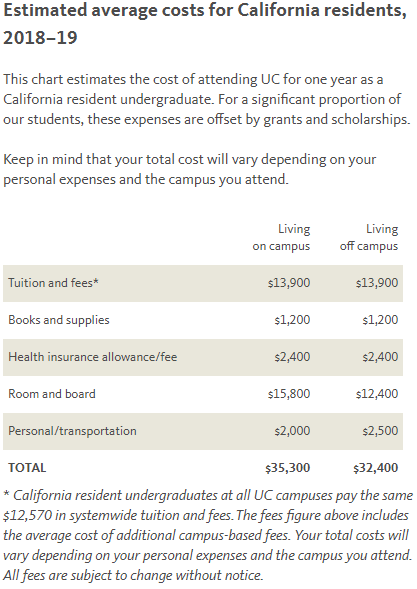 Estimated average costs for California residents, 2018–19

This chart estimates the cost of attending UC for one year as a California resident undergraduate. For a significant proportion of our students, these expenses are offset by grants and scholarships.

Keep in mind that your total cost will vary depending on your personal expenses and the campus you attend.

| | Living on campus | Living off campus |
|---|---|---|
| Tuition and fees* | \$13,900 | \$13,900 |
| Books and supplies | \$1,200 | \$1,200 |
| Health insurance allowance/fee | \$2,400 | \$2,400 |
| Room and board | \$15,800 | \$12,400 |
| Personal/transportation | \$2,000 | \$2,500 |
| TOTAL | \$35,300 | \$32,400 |

* California resident undergraduates at all UC campuses pay the same \$12,570 in systemwide tuition and fees. The fees figure above includes the average cost of additional campus-based fees. Your total costs will vary depending on your personal expenses and the campus you attend. All fees are subject to change without notice.